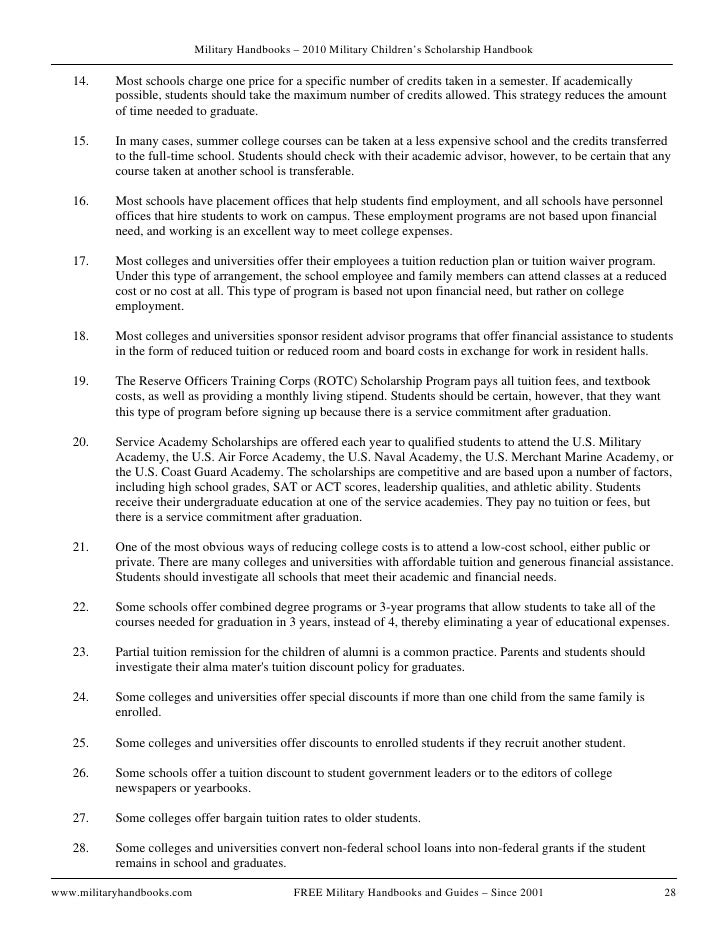 Military Handbooks – 2010 Military Children's Scholarship Handbook

14. Most schools charge one price for a specific number of credits taken in a semester. If academically possible, students should take the maximum number of credits allowed. This strategy reduces the amount of time needed to graduate.

15. In many cases, summer college courses can be taken at a less expensive school and the credits transferred to the full-time school. Students should check with their academic advisor, however, to be certain that any course taken at another school is transferable.

16. Most schools have placement offices that help students find employment, and all schools have personnel offices that hire students to work on campus. These employment programs are not based upon financial need, and working is an excellent way to meet college expenses.

17. Most colleges and universities offer their employees a tuition reduction plan or tuition waiver program. Under this type of arrangement, the school employee and family members can attend classes at a reduced cost or no cost at all. This type of program is based not upon financial need, but rather on college employment.

18. Most colleges and universities sponsor resident advisor programs that offer financial assistance to students in the form of reduced tuition or reduced room and board costs in exchange for work in resident halls.

19. The Reserve Officers Training Corps (ROTC) Scholarship Program pays all tuition fees, and textbook costs, as well as providing a monthly living stipend. Students should be certain, however, that they want this type of program before signing up because there is a service commitment after graduation.

20. Service Academy Scholarships are offered each year to qualified students to attend the U.S. Military Academy, the U.S. Air Force Academy, the U.S. Naval Academy, the U.S. Merchant Marine Academy, or the U.S. Coast Guard Academy. The scholarships are competitive and are based upon a number of factors, including high school grades, SAT or ACT scores, leadership qualities, and athletic ability. Students receive their undergraduate education at one of the service academies. They pay no tuition or fees, but there is a service commitment after graduation.

21. One of the most obvious ways of reducing college costs is to attend a low-cost school, either public or private. There are many colleges and universities with affordable tuition and generous financial assistance. Students should investigate all schools that meet their academic and financial needs.

22. Some schools offer combined degree programs or 3-year programs that allow students to take all of the courses needed for graduation in 3 years, instead of 4, thereby eliminating a year of educational expenses.

23. Partial tuition remission for the children of alumni is a common practice. Parents and students should investigate their alma mater's tuition discount policy for graduates.

24. Some colleges and universities offer special discounts if more than one child from the same family is enrolled.

25. Some colleges and universities offer discounts to enrolled students if they recruit another student.

26. Some schools offer a tuition discount to student government leaders or to the editors of college newspapers or yearbooks.

27. Some colleges offer bargain tuition rates to older students.

28. Some colleges and universities convert non-federal school loans into non-federal grants if the student remains in school and graduates.

www.militaryhandbooks.com FREE Military Handbooks and Guides – Since 2001 28